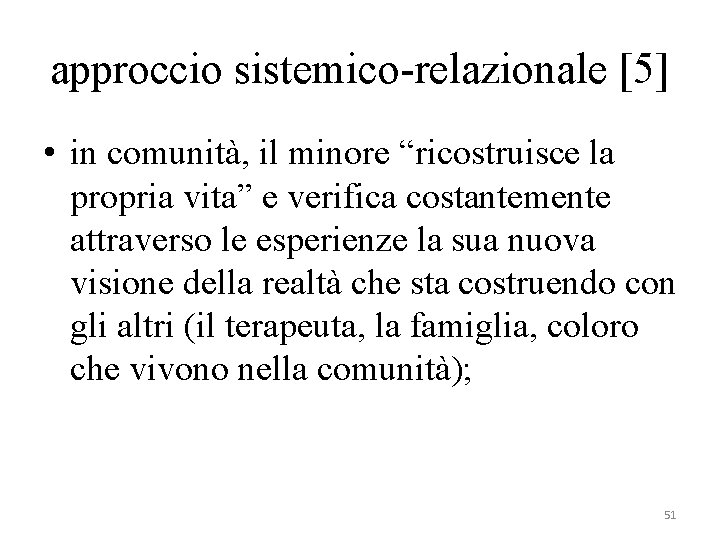 approccio sistemico-relazionale [5]

• in comunità, il minore "ricostruisce la propria vita" e verifica costantemente attraverso le esperienze la sua nuova visione della realtà che sta costruendo con gli altri (il terapeuta, la famiglia, coloro che vivono nella comunità);

51